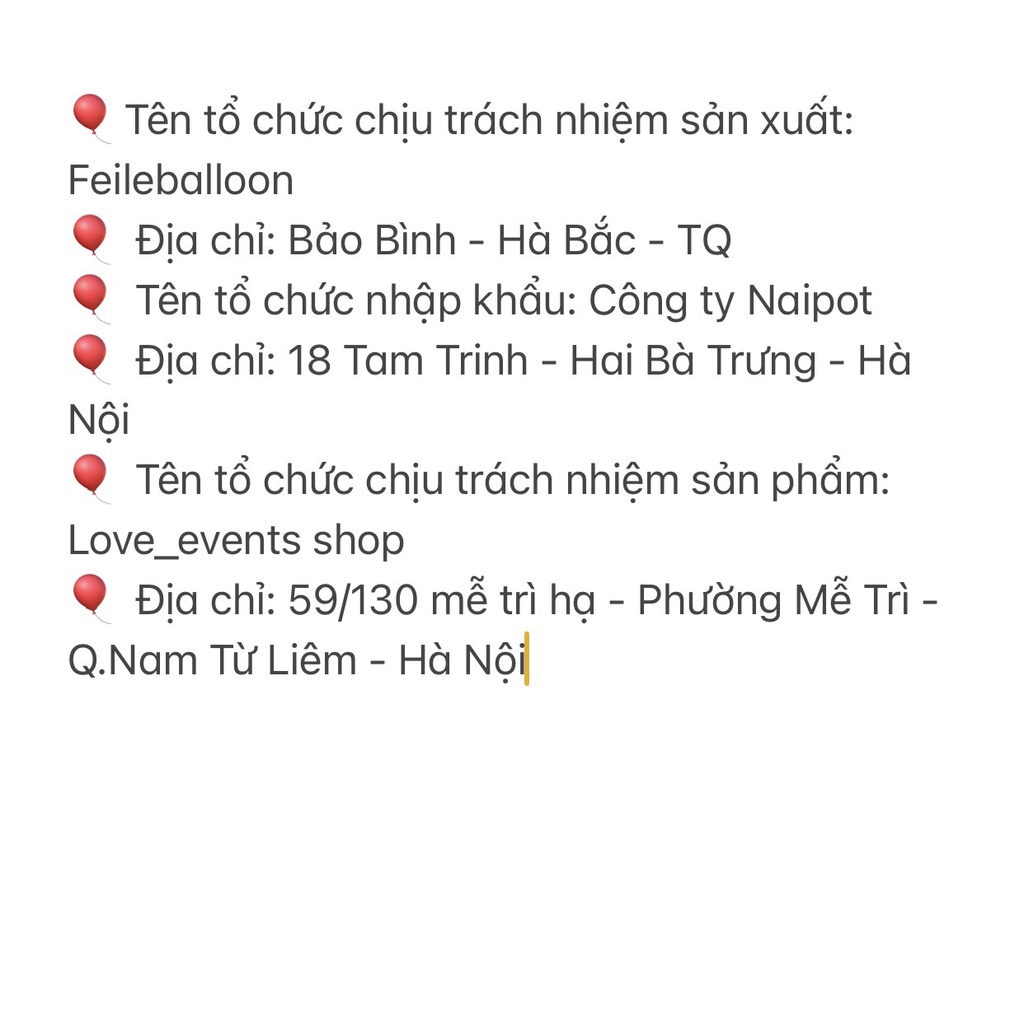 🎈 Tên tổ chức chịu trách nhiệm sản xuất: Feileballoon
🎈 Địa chỉ: Bảo Bình - Hà Bắc - TQ
🎈 Tên tổ chức nhập khẩu: Công ty Naipot
🎈 Địa chỉ: 18 Tam Trinh - Hai Bà Trưng - Hà Nội
🎈 Tên tổ chức chịu trách nhiệm sản phẩm: Love_events shop
🎈 Địa chỉ: 59/130 mễ trì hạ - Phường Mễ Trì - Q.Nam Từ Liêm - Hà Nội